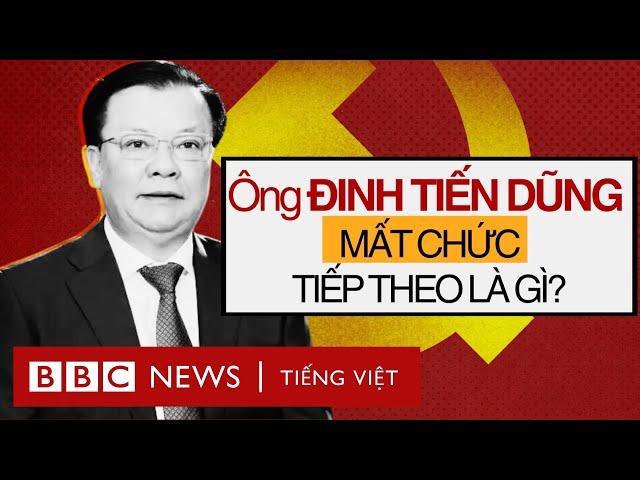 Ông ĐINH TIẾN DŨNG
MẤT CHỨC
TIẾP THEO LÀ GÌ?

BBC NEWS | TIẾNG VIỆT